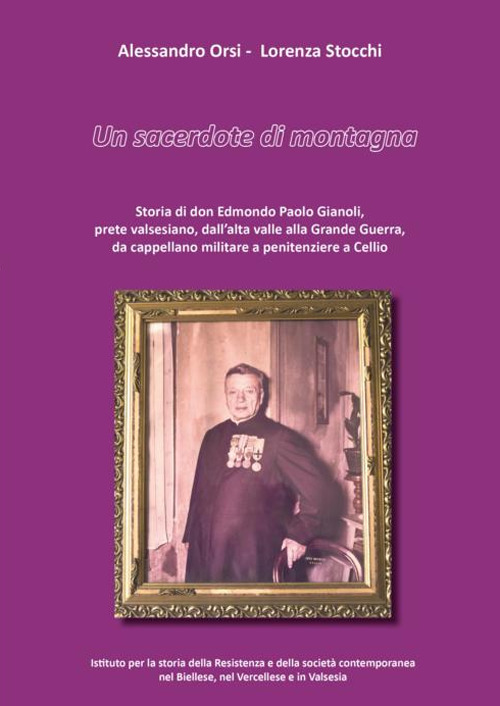 Alessandro Orsi - Lorenza Stocchi

Un sacerdote di montagna

Storia di don Edmondo Paolo Gianoli, prete valsesiano, dall'alta valle alla Grande Guerra, da cappellano militare a penitenziere a Cellio

Istituto per la storia della Resistenza e della società contemporanea nel Biellese, nel Vercellese e in Valsesia